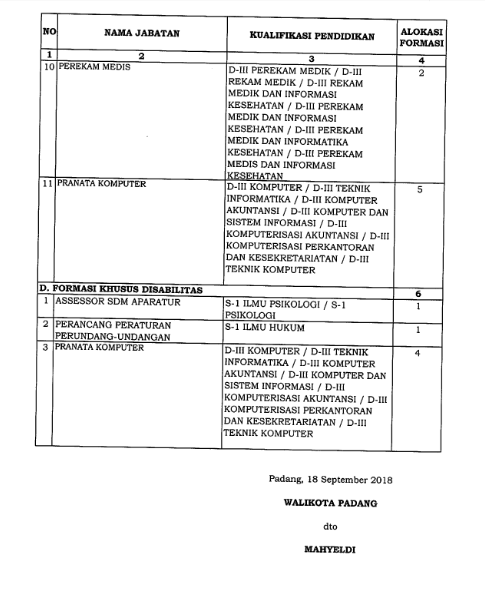 | NO | NAMA JABATAN | KUALIFIKASI PENDIDIKAN | ALOKASI FORMASI |
|---|---|---|---|
| 1 | 2 | 3 | 4 |
| 10 | PEREKAM MEDIS | D-III PEREKAM MEDIK / D-III REKAM MEDIK / D-III REKAM MEDIK DAN INFORMASI KESEHATAN / D-III PEREKAM MEDIK DAN INFORMASI KESEHATAN / D-III PEREKAM MEDIK DAN INFORMATIKA KESEHATAN / D-III PEREKAM MEDIS DAN INFORMASI KESEHATAN | 2 |
| 11 | PRANATA KOMPUTER | D-III KOMPUTER / D-III TEKNIK INFORMATIKA / D-III KOMPUTER AKUNTANSI / D-III KOMPUTER DAN SISTEM INFORMASI / D-III KOMPUTERISASI AKUNTANSI / D-III KOMPUTERISASI PERKANTORAN DAN KESEKRETARIATAN / D-III TEKNIK KOMPUTER | 5 |
| D. FORMASI KHUSUS DISABILITAS | | | 6 |
| 1 | ASSESSOR SDM APARATUR | S-1 ILMU PSIKOLOGI / S-1 PSIKOLOGI | 1 |
| 2 | PERANCANG PERATURAN PERUNDANG-UNDANGAN | S-1 ILMU HUKUM | 1 |
| 3 | PRANATA KOMPUTER | D-III KOMPUTER / D-III TEKNIK INFORMATIKA / D-III KOMPUTER AKUNTANSI / D-III KOMPUTER DAN SISTEM INFORMASI / D-III KOMPUTERISASI AKUNTANSI / D-III KOMPUTERISASI PERKANTORAN DAN KESEKRETARIATAN / D-III TEKNIK KOMPUTER | 4 |

Padang, 18 September 2018

WALIKOTA PADANG

dto

MAHYELDI